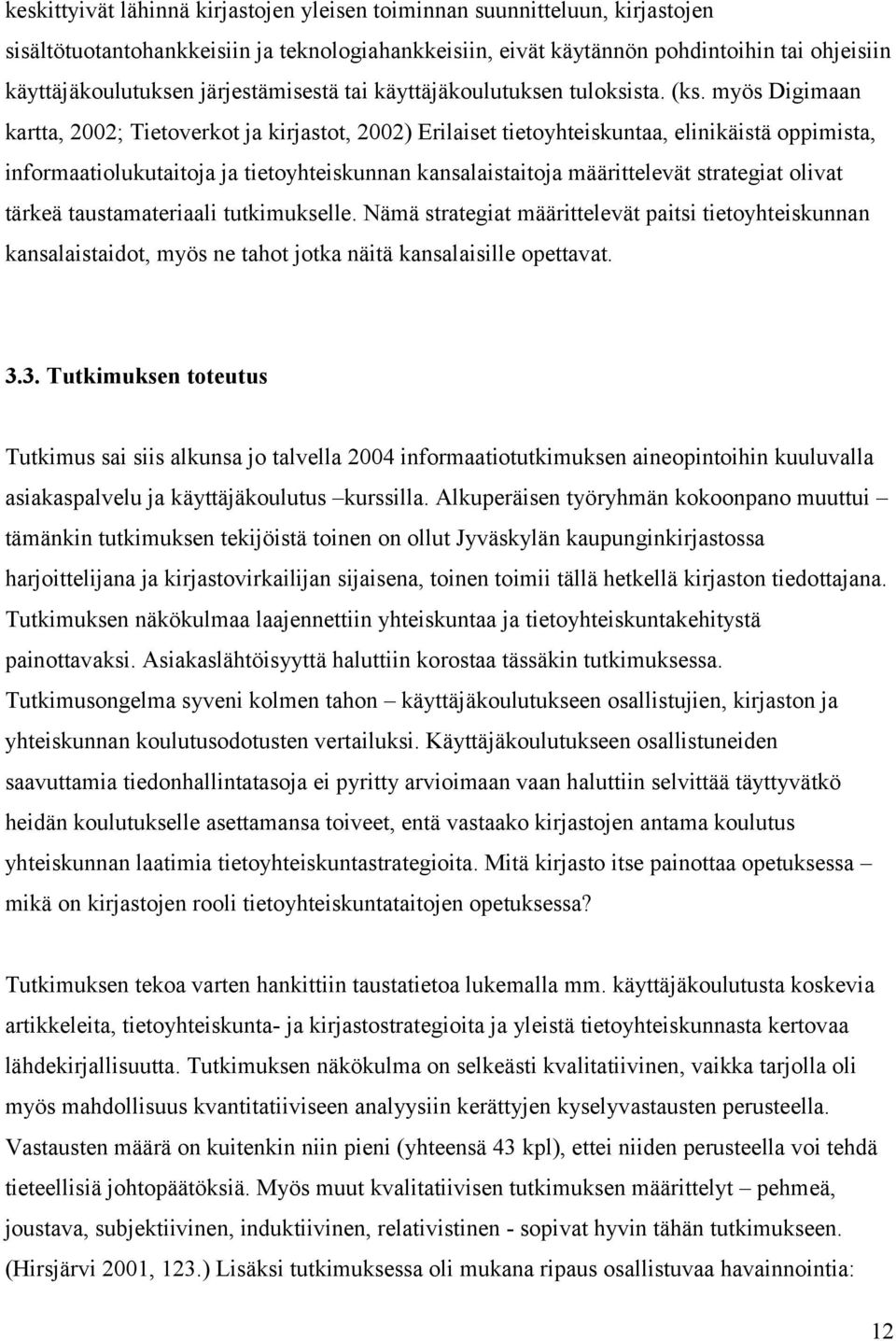 keskittyivät lähinnä kirjastojen yleisen toiminnan suunnitteluun, kirjastojen sisältötuotantohankkeisiin ja teknologiahankkeisiin, eivät käytännön pohdintoihin tai ohjeisiin käyttäjäkoulutuksen järjestämisestä tai käyttäjäkoulutuksen tuloksista. (ks. myös Digimaan kartta, 2002; Tietoverkot ja kirjastot, 2002) Erilaiset tietoyhteiskuntaa, elinikäistä oppimista, informaatiolukutaitoja ja tietoyhteiskunnan kansalaistaitoja määrittelevät strategiat olivat tärkeä taustamateriaali tutkimukselle. Nämä strategiat määrittelevät paitsi tietoyhteiskunnan kansalaistaidot, myös ne tahot jotka näitä kansalaisille opettavat.

3.3. Tutkimuksen toteutus

Tutkimus sai siis alkunsa jo talvella 2004 informaatiotutkimuksen aineopintoihin kuuluvalla asiakaspalvelu ja käyttäjäkoulutus –kurssilla. Alkuperäisen työryhmän kokoonpano muuttui – tämänkin tutkimuksen tekijöistä toinen on ollut Jyväskylän kaupunginkirjastossa harjoittelijana ja kirjastovirkailijan sijaisena, toinen toimii tällä hetkellä kirjaston tiedottajana. Tutkimuksen näkökulmaa laajennettiin yhteiskuntaa ja tietoyhteiskuntakehitystä painottavaksi. Asiakaslähtöisyyttä haluttiin korostaa tässäkin tutkimuksessa. Tutkimusongelma syveni kolmen tahon – käyttäjäkoulutukseen osallistujien, kirjaston ja yhteiskunnan koulutusodotusten vertailuksi. Käyttäjäkoulutukseen osallistuneiden saavuttamia tiedonhallintatasoja ei pyritty arvioimaan vaan haluttiin selvittää täyttyvätkö heidän koulutukselle asettamansa toiveet, entä vastaako kirjastojen antama koulutus yhteiskunnan laatimia tietoyhteiskuntastrategioita. Mitä kirjasto itse painottaa opetuksessa – mikä on kirjastojen rooli tietoyhteiskuntataitojen opetuksessa?

Tutkimuksen tekoa varten hankittiin taustatietoa lukemalla mm. käyttäjäkoulutusta koskevia artikkeleita, tietoyhteiskunta- ja kirjastostrategioita ja yleistä tietoyhteiskunnasta kertovaa lähdekirjallisuutta. Tutkimuksen näkökulma on selkeästi kvalitatiivinen, vaikka tarjolla oli myös mahdollisuus kvantitatiiviseen analyysiin kerättyjen kyselyvastausten perusteella. Vastausten määrä on kuitenkin niin pieni (yhteensä 43 kpl), ettei niiden perusteella voi tehdä tieteellisiä johtopäätöksiä. Myös muut kvalitatiivisen tutkimuksen määrittelyt – pehmeä, joustava, subjektiivinen, induktiivinen, relativistinen - sopivat hyvin tähän tutkimukseen. (Hirsjärvi 2001, 123.) Lisäksi tutkimuksessa oli mukana ripaus osallistuvaa havainnointia:

12